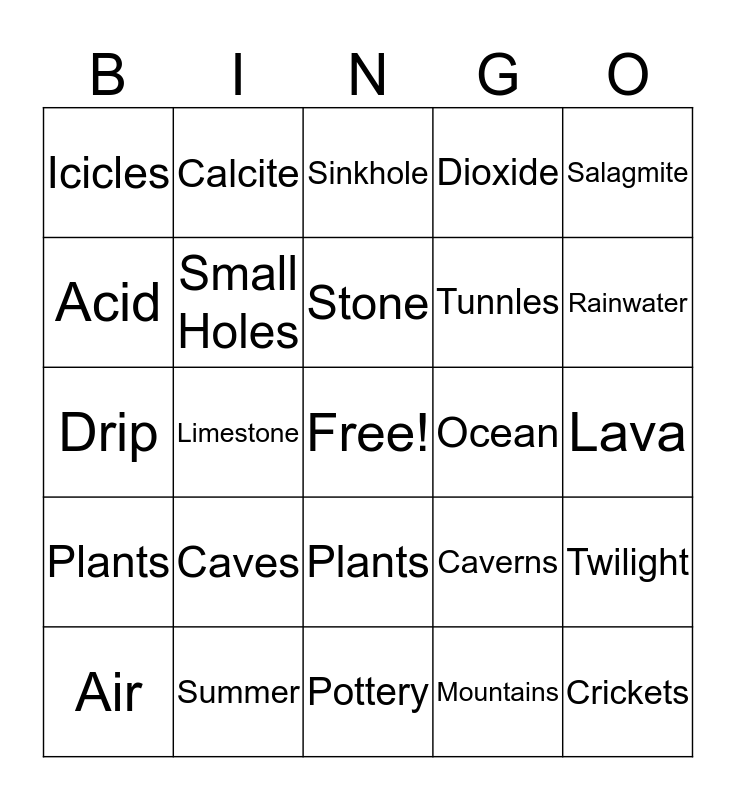 | B | I | N | G | O |
|---|---|---|---|---|
| Icicles | Calcite | Sinkhole | Dioxide | Salagmite |
| Acid | Small Holes | Stone | Tunnles | Rainwater |
| Drip | Limestone | Free! | Ocean | Lava |
| Plants | Caves | Plants | Caverns | Twilight |
| Air | Summer | Pottery | Mountains | Crickets |